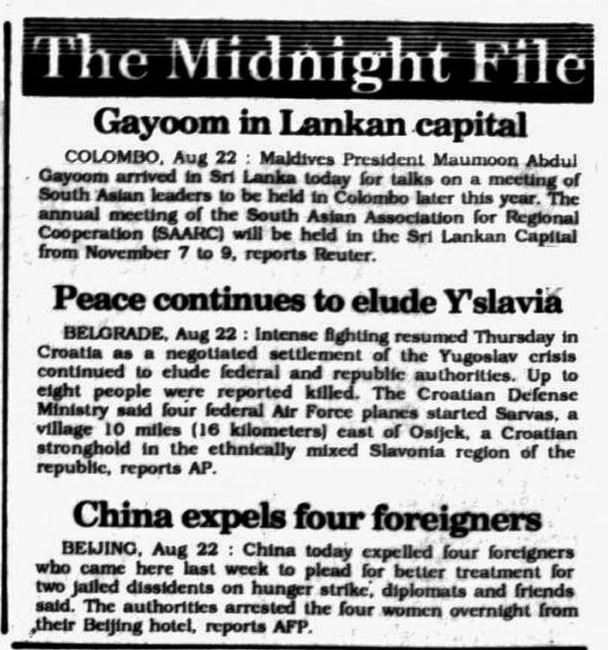 The Midnight File

Gayoom in Lankan capital

COLOMBO, Aug 22 : Maldives President Maumoon Abdul Gayoom arrived in Sri Lanka today for talks on a meeting of South Asian leaders to be held in Colombo later this year. The annual meeting of the South Asian Association for Regional Cooperation (SAARC) will be held in the Sri Lankan Capital from November 7 to 9, reports Reuter.

Peace continues to elude Y'slavia

BELGRADE, Aug 22 : Intense fighting resumed Thursday in Croatia as a negotiated settlement of the Yugoslav crisis continued to elude federal and republic authorities. Up to eight people were reported killed. The Croatian Defense Ministry said four federal Air Force planes started Sarvas, a village 10 miles (16 kilometers) east of Osijek, a Croatian stronghold in the ethnically mixed Slavonia region of the republic, reports AP.

China expels four foreigners

BEIJING, Aug 22 : China today expelled four foreigners who came here last week to plead for better treatment for two jailed dissidents on hunger strike, diplomats and friends said. The authorities arrested the four women overnight from their Beijing hotel, reports AFP.